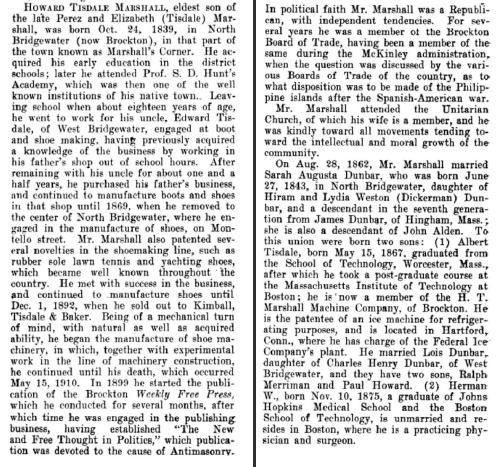 Howard Tisdale Marshall, eldest son of the late Perez and Elizabeth (Tisdale) Marshall, was born Oct. 24, 1839, in North Bridgewater (now Brockton), in that part of the town known as Marshall's Corner. He acquired his early education in the district schools; later he attended Prof. S. D. Hunt's Academy, which was then one of the well known institutions of his native town. Leaving school when about eighteen years of age, he went to work for his uncle, Edward Tisdale, of West Bridgewater, engaged at boot and shoe making, having previously acquired a knowledge of the business by working in his father's shop out of school hours. After remaining with his uncle for about one and a half years, he purchased his father's business, and continued to manufacture boots and shoes in that shop until 1869, when he removed to the center of North Bridgewater, where he engaged in the manufacture of shoes, on Montello street. Mr. Marshall also patented several novelties in the shoemaking line, such as rubber sole lawn tennis and yachting shoes, which became well known throughout the country. He met with success in the business, and continued to manufacture shoes until Dec. 1, 1892, when he sold out to Kimball, Tisdale & Baker. Being of a mechanical turn of mind, with natural as well as acquired ability, he began the manufacture of shoe machinery, in which, together with experimental work in the line of machinery construction, he continued until his death, which occurred May 15, 1910. In 1899 he started the publication of the Brockton Weekly Free Press, which he conducted for several months, after which time he was engaged in the publishing business, having established "The New and Free Thought in Politics," which publication was devoted to the cause of Antimasonry.

In political faith Mr. Marshall was a Republican, with independent tendencies. For several years he was a member of the Brockton Board of Trade, having been a member of the same during the McKinley administration, when the question was discussed by the various Boards of Trade of the country, as to what disposition was to be made of the Philippine islands after the Spanish-American war.

Mr. Marshall attended the Unitarian Church, of which his wife is a member, and he was kindly toward all movements tending toward the intellectual and moral growth of the community.

On Aug. 28, 1862, Mr. Marshall married Sarah Augusta Dunbar, who was born June 27, 1843, in North Bridgewater, daughter of Hiram and Lydia Weston (Dickerman) Dunbar, and a descendant in the seventh generation from James Dunbar, of Hingham, Mass.; she is also a descendant of John Alden. To this union were born two sons: (1) Albert Tisdale, born May 15, 1867, graduated from the School of Technology, Worcester, Mass., after which he took a post-graduate course at the Massachusetts Institute of Technology at Boston; he is now a member of the H. T. Marshall Machine Company, of Brockton. He is the patentee of an ice machine for refrigerating purposes, and is located in Hartford, Conn., where he has charge of the Federal Ice Company's plant. He married Lois Dunbar, daughter of Charles Henry Dunbar, of West Bridgewater, and they have two sons, Ralph Merriman and Paul Howard. (2) Herman W., born Nov. 10, 1875, a graduate of Johns Hopkins Medical School and the Boston School of Technology, is unmarried and resides in Boston, where he is a practicing physician and surgeon.